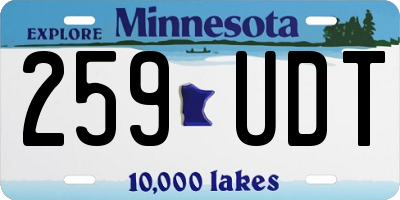 EXPLORE Minnesota

259 UDT

10,000 lakes